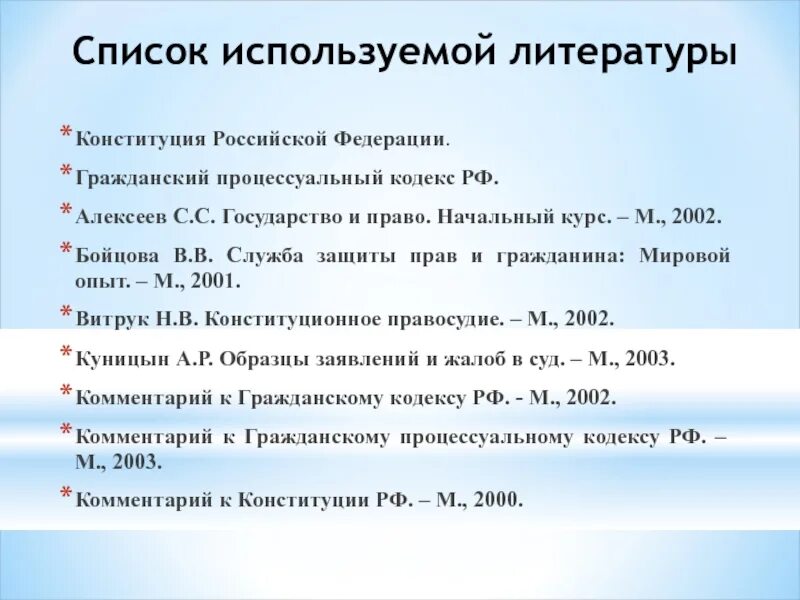 Список используемой литературы

* Конституция Российской Федерации.
* Гражданский процессуальный кодекс РФ.
* Алексеев С.С. Государство и право. Начальный курс. – М., 2002.
* Бойцова В.В. Служба защиты прав и гражданина: Мировой опыт. – М., 2001.
* Витрук Н.В. Конституционное правосудие. – М., 2002.
* Куницын А.Р. Образцы заявлений и жалоб в суд. – М., 2003.
* Комментарий к Гражданскому кодексу РФ. - М., 2002.
* Комментарий к Гражданскому процессуальному кодексу РФ. – М., 2003.
* Комментарий к Конституции РФ. – М., 2000.